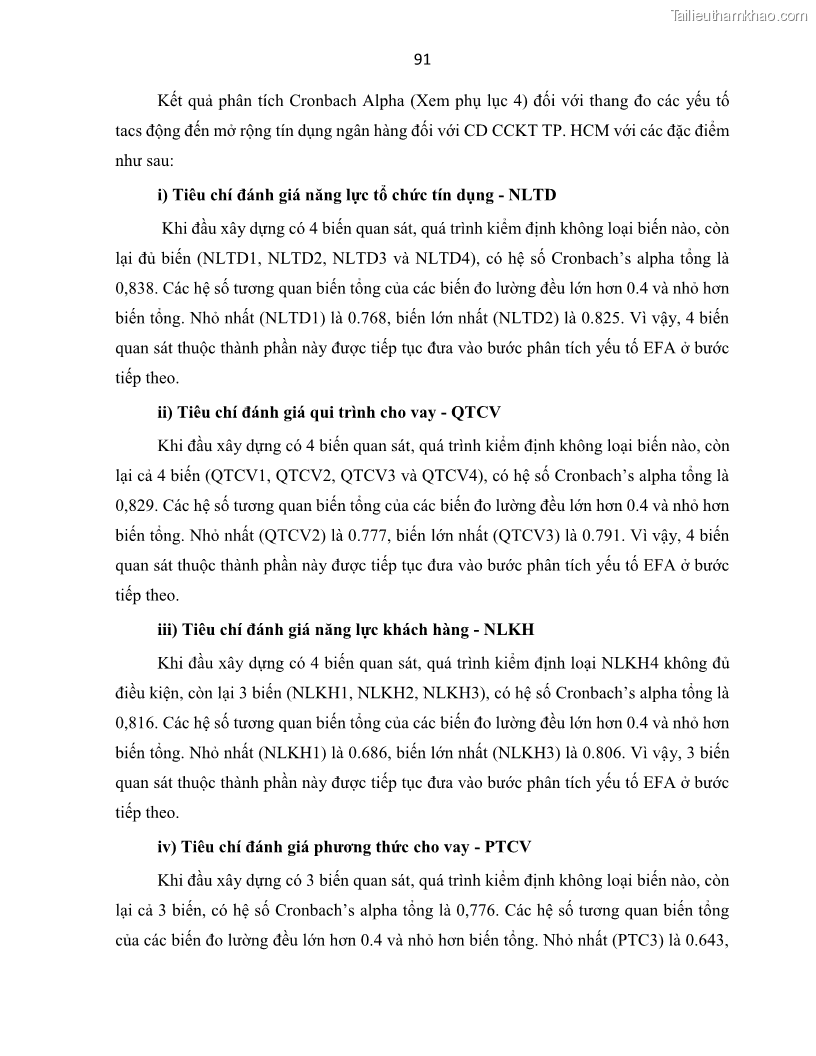 Tailieuthamkhao.com

91

Kết quả phân tích Cronbach Alpha (Xem phụ lục 4) đối với thang đo các yếu tố tacs động đến mở rộng tín dụng ngân hàng đối với CD CCKT TP. HCM với các đặc điểm như sau:

i) Tiêu chí đánh giá năng lực tổ chức tín dụng - NLTD

Khi đầu xây dựng có 4 biến quan sát, quá trình kiểm định không loại biến nào, còn lại đủ biến (NLTD1, NLTD2, NLTD3 và NLTD4), có hệ số Cronbach's alpha tổng là 0,838. Các hệ số tương quan biến tổng của các biến đo lường đều lớn hơn 0.4 và nhỏ hơn biến tổng. Nhỏ nhất (NLTD1) là 0.768, biến lớn nhất (NLTD2) là 0.825. Vì vậy, 4 biến quan sát thuộc thành phần này được tiếp tục đưa vào bước phân tích yếu tố EFA ở bước tiếp theo.

ii) Tiêu chí đánh giá qui trình cho vay - QTCV

Khi đầu xây dựng có 4 biến quan sát, quá trình kiểm định không loại biến nào, còn lại cả 4 biến (QTCV1, QTCV2, QTCV3 và QTCV4), có hệ số Cronbach's alpha tổng là 0,829. Các hệ số tương quan biến tổng của các biến đo lường đều lớn hơn 0.4 và nhỏ hơn biến tổng. Nhỏ nhất (QTCV2) là 0.777, biến lớn nhất (QTCV3) là 0.791. Vì vậy, 4 biến quan sát thuộc thành phần này được tiếp tục đưa vào bước phân tích yếu tố EFA ở bước tiếp theo.

iii) Tiêu chí đánh giá năng lực khách hàng - NLKH

Khi đầu xây dựng có 4 biến quan sát, quá trình kiểm định loại NLKH4 không đủ điều kiện, còn lại 3 biến (NLKH1, NLKH2, NLKH3), có hệ số Cronbach's alpha tổng là 0,816. Các hệ số tương quan biến tổng của các biến đo lường đều lớn hơn 0.4 và nhỏ hơn biến tổng. Nhỏ nhất (NLKH1) là 0.686, biến lớn nhất (NLKH3) là 0.806. Vì vậy, 3 biến quan sát thuộc thành phần này được tiếp tục đưa vào bước phân tích yếu tố EFA ở bước tiếp theo.

iv) Tiêu chí đánh giá phương thức cho vay - PTCV

Khi đầu xây dựng có 3 biến quan sát, quá trình kiểm định không loại biến nào, còn lại cả 3 biến, có hệ số Cronbach's alpha tổng là 0,776. Các hệ số tương quan biến tổng của các biến đo lường đều lớn hơn 0.4 và nhỏ hơn biến tổng. Nhỏ nhất (PTC3) là 0.643,